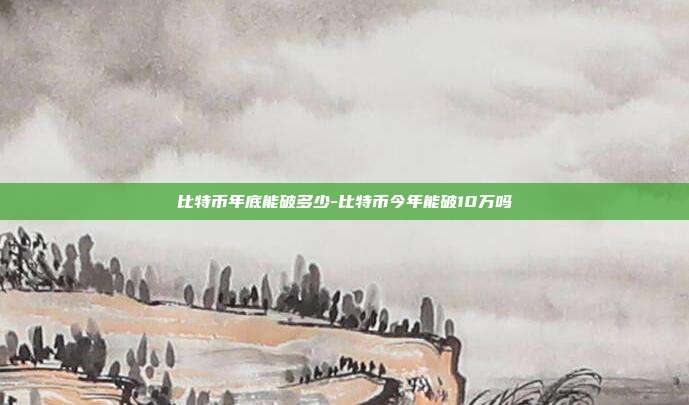 比特币年底能破多少-比特币今年能破10万吗